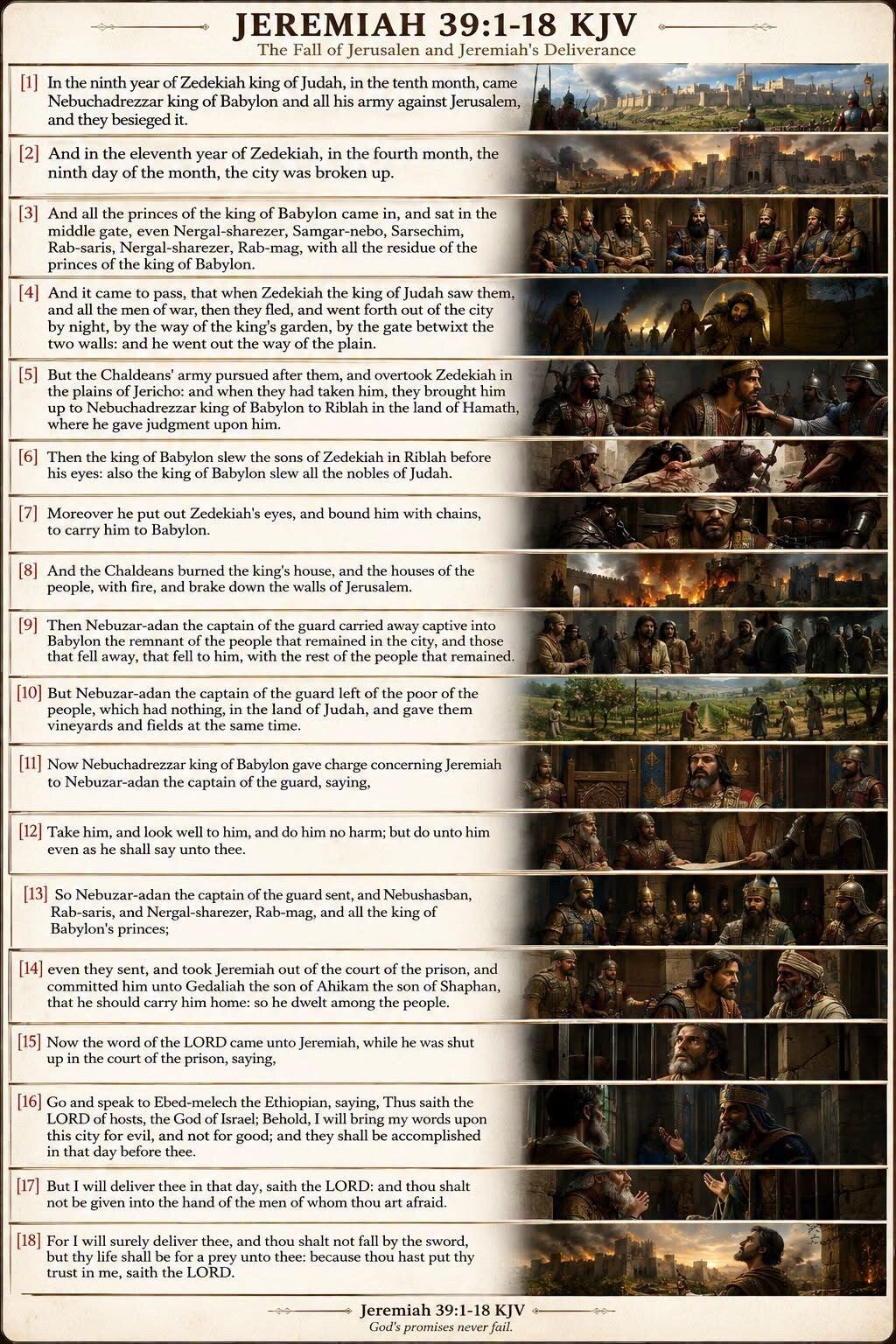 JEREMIAH 39:1-18 KJV
The Fall of Jerusalen and Jeremiah's Deliverance

[1] In the ninth year of Zedekiah king of Judah, in the tenth month, came Nebuchadrezzar king of Babylon and all his army against Jerusalem, and they besieged it.

[2] And in the eleventh year of Zedekiah, in the fourth month, the ninth day of the month, the city was broken up.

[3] And all the princes of the king of Babylon came in, and sat in the middle gate, even Nergal-sharezer, Samgar-nebo, Sarsechim, Rab-saris, Nergal-sharezer, Rab-mag, with all the residue of the princes of the king of Babylon.

[4] And it came to pass, that when Zedekiah the king of Judah saw them, and all the men of war, then they fled, and went forth out of the city by night, by the way of the king's garden, by the gate betwixt the two walls: and he went out the way of the plain.

[5] But the Chaldeans' army pursued after them, and overtook Zedekiah in the plains of Jericho: and when they had taken him, they brought him up to Nebuchadrezzar king of Babylon to Riblah in the land of Hamath, where he gave judgment upon him.

[6] Then the king of Babylon slew the sons of Zedekiah in Riblah before his eyes: also the king of Babylon slew all the nobles of Judah.

[7] Moreover he put out Zedekiah's eyes, and bound him with chains, to carry him to Babylon.

[8] And the Chaldeans burned the king's house, and the houses of the people, with fire, and brake down the walls of Jerusalem.

[9] Then Nebuzar-adan the captain of the guard carried away captive into Babylon the remnant of the people that remained in the city, and those that fell away, that fell to him, with the rest of the people that remained.

[10] But Nebuzar-adan the captain of the guard left of the poor of the people, which had nothing, in the land of Judah, and gave them vineyards and fields at the same time.

[11] Now Nebuchadrezzar king of Babylon gave charge concerning Jeremiah to Nebuzar-adan the captain of the guard, saying,

[12] Take him, and look well to him, and do him no harm; but do unto him even as he shall say unto thee.

[13] So Nebuzar-adan the captain of the guard sent, and Nebushasban, Rab-saris, and Nergal-sharezer, Rab-mag, and all the king of Babylon's princes;

[14] even they sent, and took Jeremiah out of the court of the prison, and committed him unto Gedaliah the son of Ahikam the son of Shaphan, that he should carry him home: so he dwelt among the people.

[15] Now the word of the LORD came unto Jeremiah, while he was shut up in the court of the prison, saying,

[16] Go and speak to Ebed-melech the Ethiopian, saying, Thus saith the LORD of hosts, the God of Israel; Behold, I will bring my words upon this city for evil, and not for good; and they shall be accomplished in that day before thee.

[17] But I will deliver thee in that day, saith the LORD: and thou shalt not be given into the hand of the men of whom thou art afraid.

[18] For I will surely deliver thee, and thou shalt not fall by the sword, but thy life shall be for a prey unto thee: because thou hast put thy trust in me, saith the LORD.

Jeremiah 39:1-18 KJV
God's promises never fail.